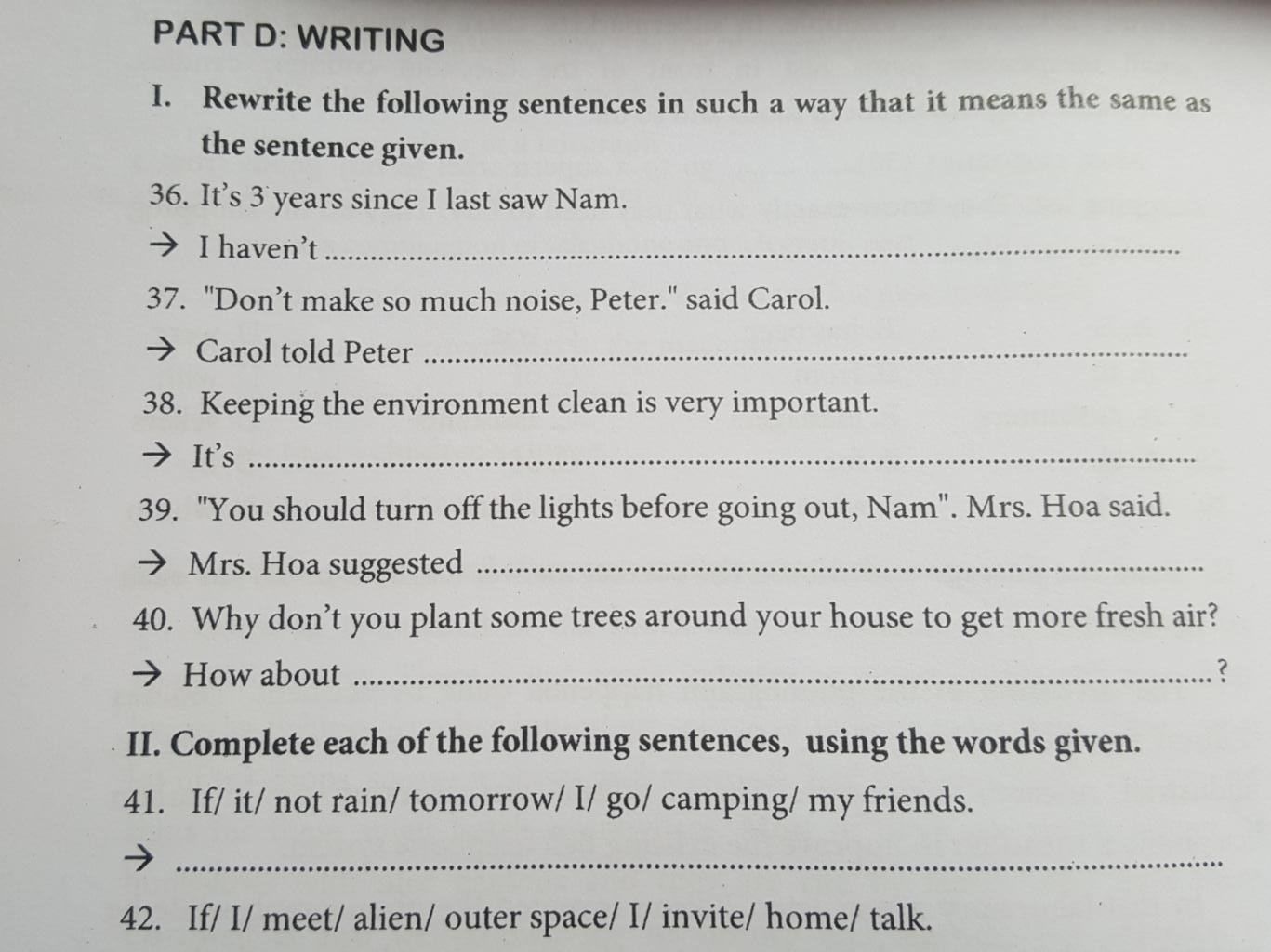 PART D: WRITING

I. Rewrite the following sentences in such a way that it means the same as the sentence given.

36. It's 3 years since I last saw Nam.

→ I haven't ____

37. "Don't make so much noise, Peter." said Carol.

→ Carol told Peter ____

38. Keeping the environment clean is very important.

→ It's ____

39. "You should turn off the lights before going out, Nam". Mrs. Hoa said.

→ Mrs. Hoa suggested ____

40. Why don't you plant some trees around your house to get more fresh air?

→ How about ____?

II. Complete each of the following sentences, using the words given.

41. If/ it/ not rain/ tomorrow/ I/ go/ camping/ my friends.

→ ____

42. If/ I/ meet/ alien/ outer space/ I/ invite/ home/ talk.